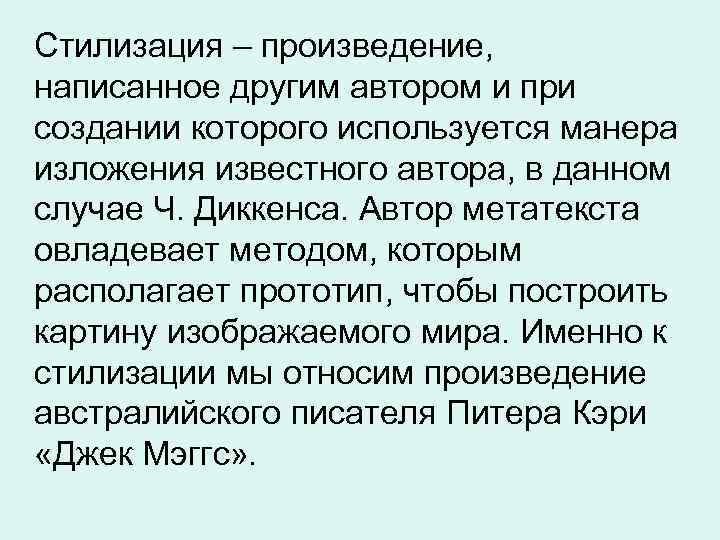 Стилизация – произведение, написанное другим автором и при создании которого используется манера изложения известного автора, в данном случае Ч. Диккенса. Автор метатекста овладевает методом, которым располагает прототип, чтобы построить картину изображаемого мира. Именно к стилизации мы относим произведение австралийского писателя Питера Кэри «Джек Мэггс».